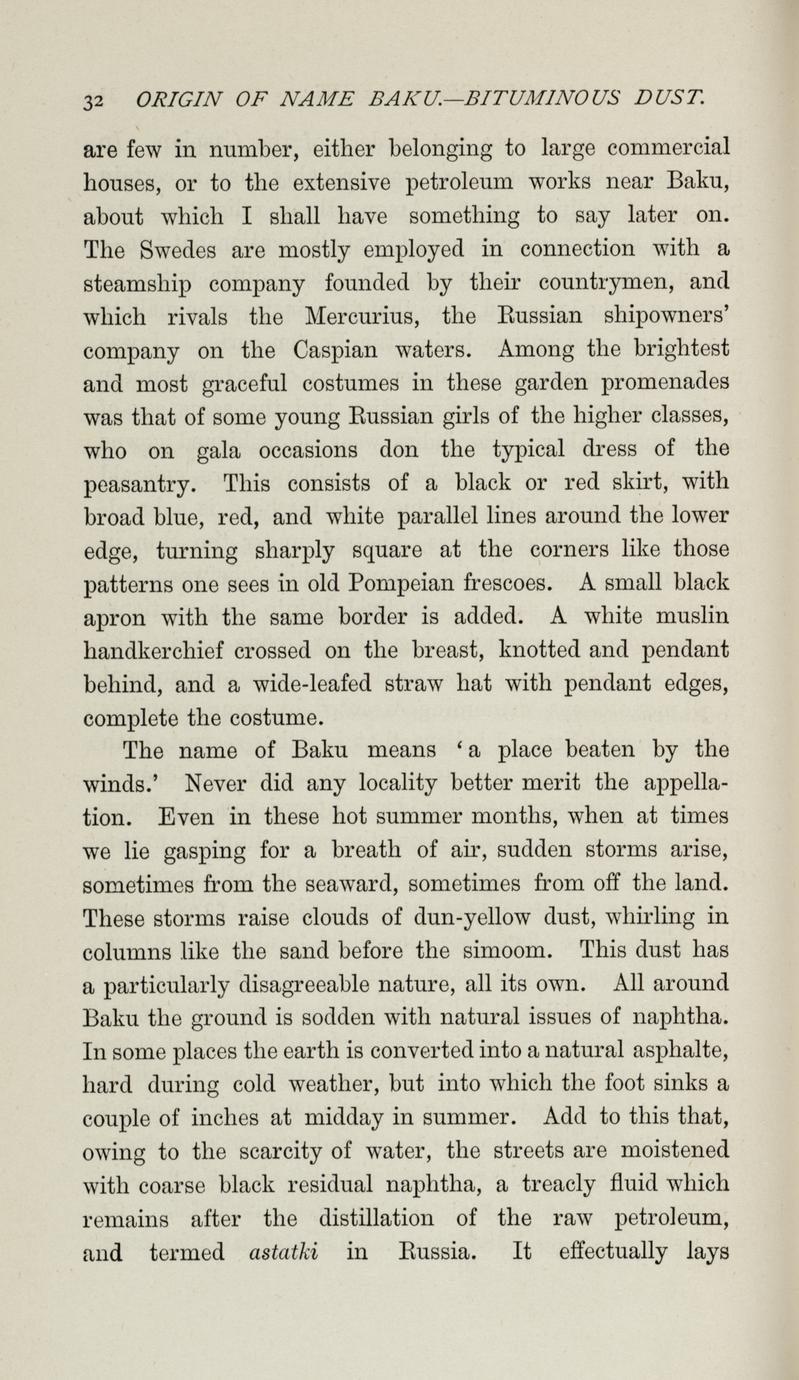 32 ORIGIN OF NAME BAKU.—BITUMINOUS DUST.

are few in number, either belonging to large commercial houses, or to the extensive petroleum works near Baku, about which I shall have something to say later on. The Swedes are mostly employed in connection with a steamship company founded by their countrymen, and which rivals the Mercurius, the Russian shipowners' company on the Caspian waters. Among the brightest and most graceful costumes in these garden promenades was that of some young Russian girls of the higher classes, who on gala occasions don the typical dress of the peasantry. This consists of a black or red skirt, with broad blue, red, and white parallel lines around the lower edge, turning sharply square at the corners like those patterns one sees in old Pompeian frescoes. A small black apron with the same border is added. A white muslin handkerchief crossed on the breast, knotted and pendant behind, and a wide-leafed straw hat with pendant edges, complete the costume.

The name of Baku means 'a place beaten by the winds.' Never did any locality better merit the appellation. Even in these hot summer months, when at times we lie gasping for a breath of air, sudden storms arise, sometimes from the seaward, sometimes from off the land. These storms raise clouds of dun-yellow dust, whirling in columns like the sand before the simoom. This dust has a particularly disagreeable nature, all its own. All around Baku the ground is sodden with natural issues of naphtha. In some places the earth is converted into a natural asphalte, hard during cold weather, but into which the foot sinks a couple of inches at midday in summer. Add to this that, owing to the scarcity of water, the streets are moistened with coarse black residual naphtha, a treacly fluid which remains after the distillation of the raw petroleum, and termed astatki in Russia. It effectually lays